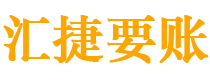 汇捷要账